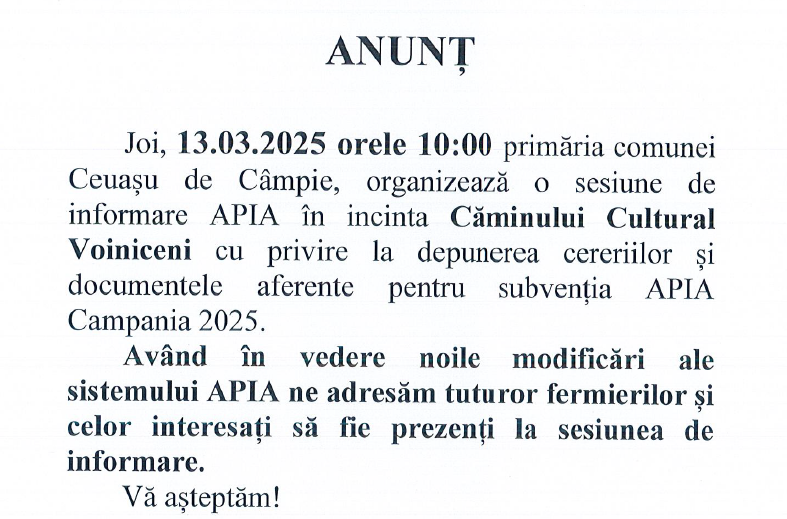 ANUNȚ

Joi, 13.03.2025 orele 10:00 primăria comunei Ceuașu de Câmpie, organizează o sesiune de informare APIA în incinta Căminului Cultural Voiniceni cu privire la depunerea cereriilor și documentele aferente pentru subvenția APIA Campania 2025.

Având în vedere noile modificări ale sistemului APIA ne adresăm tuturor fermierilor și celor interesați să fie prezenți la sesiunea de informare.

Vă așteptăm!